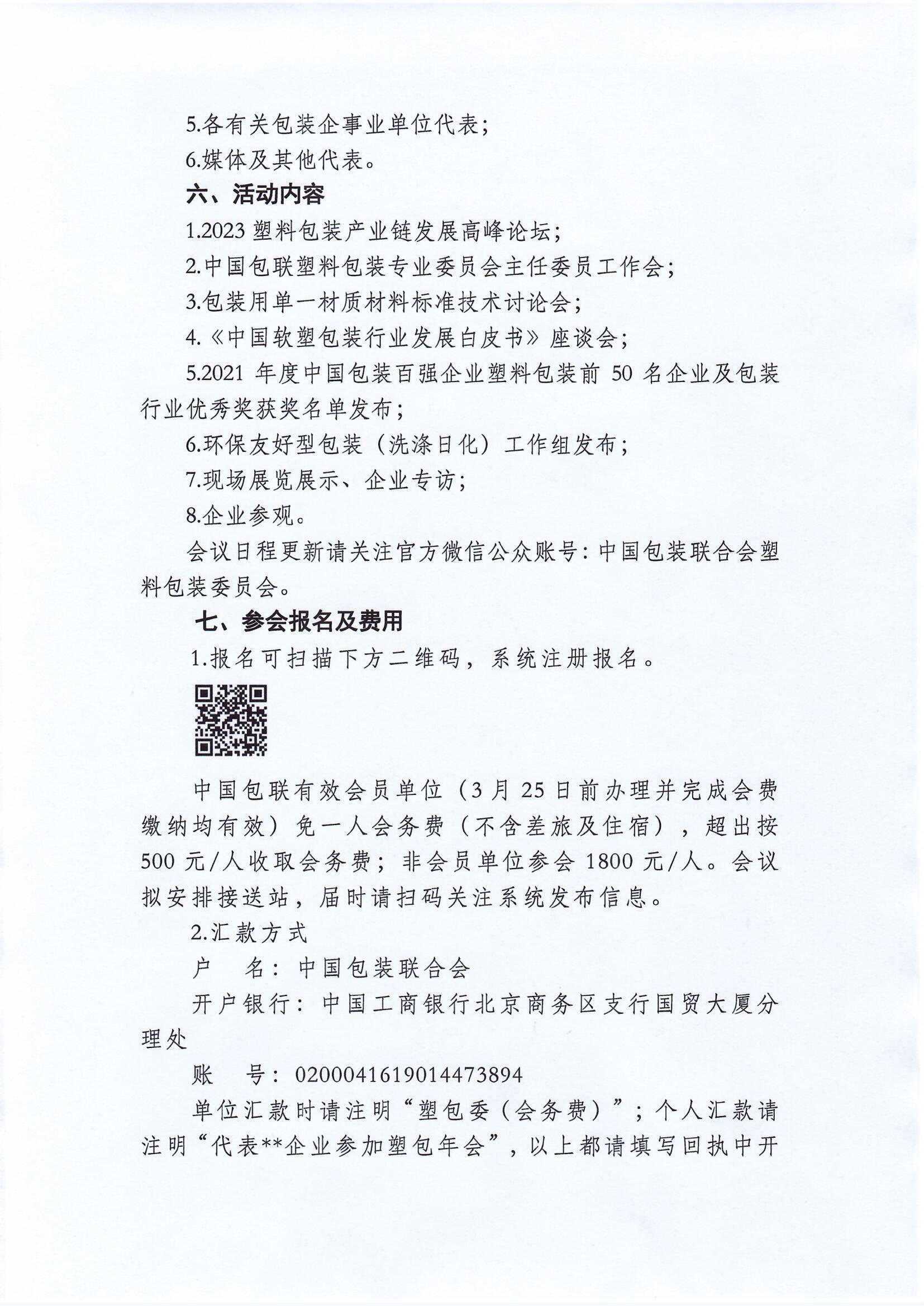 5.各有关包装企事业单位代表；

6.媒体及其他代表。

六、活动内容

1.2023 塑料包装产业链发展高峰论坛；

2.中国包联塑料包装专业委员会主任委员工作会；

3.包装用单一材质材料标准技术讨论会；

4.《中国软塑包装行业发展白皮书》座谈会；

5.2021 年度中国包装百强企业塑料包装前 50 名企业及包装行业优秀奖获奖名单发布；

6.环保友好型包装（洗涤日化）工作组发布；

7.现场展览展示、企业专访；

8.企业参观。

会议日程更新请关注官方微信公众账号：中国包装联合会塑料包装委员会。

七、参会报名及费用

1.报名可扫描下方二维码，系统注册报名。

中国包联有效会员单位（3 月 25 日前办理并完成会费缴纳均有效）免一人会务费（不含差旅及住宿），超出按 500 元/人收取会务费；非会员单位参会 1800 元/人。会议拟安排接送站，届时请扫码关注系统发布信息。

2.汇款方式

户　名：中国包装联合会

开户银行：中国工商银行北京商务区支行国贸大厦分理处

账　号：0200041619014473894

单位汇款时请注明“塑包委（会务费）”；个人汇款请注明“代表**企业参加塑包年会”，以上都请填写回执中开